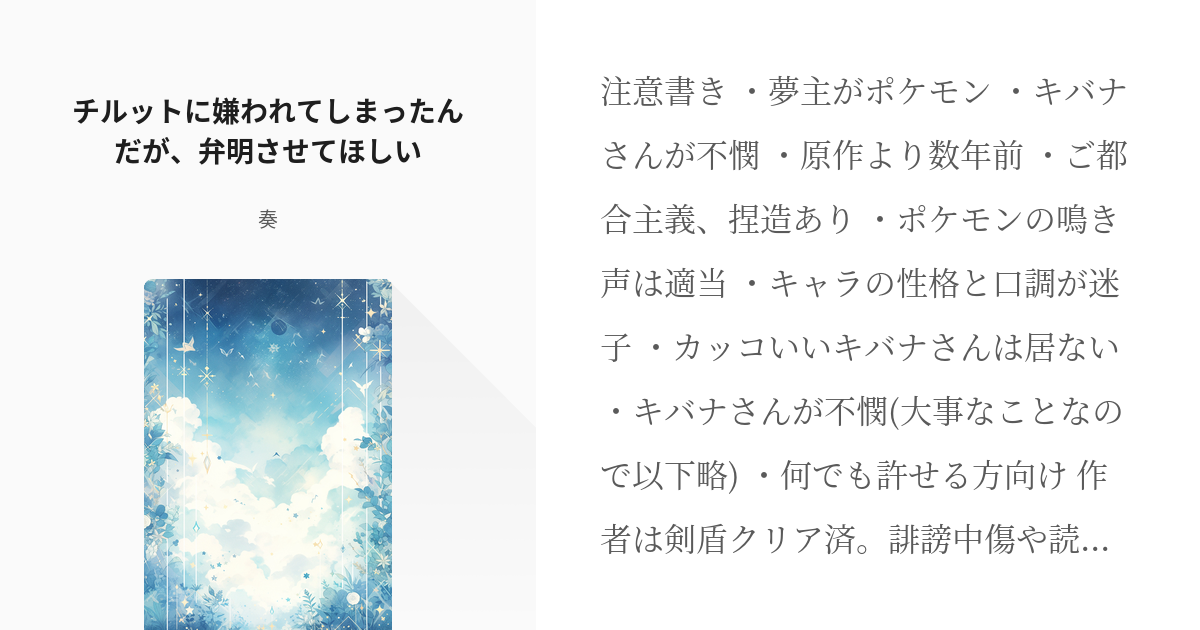 チルットに嫌われてしまったんだが、弁明させてほしい

奏

注意書き ・夢主がポケモン ・キバナさんが不憫 ・原作より数年前 ・ご都合主義、捏造あり ・ポケモンの鳴き声は適当 ・キャラの性格と口調が迷子 ・カッコいいキバナさんは居ない ・キバナさんが不憫(大事なことなので以下略) ・何でも許せる方向け 作者は剣盾クリア済。誹謗中傷や読…